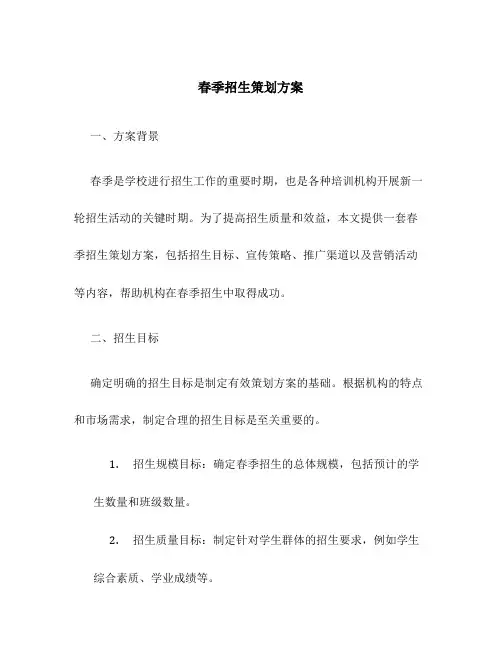 春季招生策划方案

一、方案背景

春季是学校进行招生工作的重要时期，也是各种培训机构开展新一轮招生活动的关键时期。为了提高招生质量和效益，本文提供一套春季招生策划方案，包括招生目标、宣传策略、推广渠道以及营销活动等内容，帮助机构在春季招生中取得成功。

二、招生目标

确定明确的招生目标是制定有效策划方案的基础。根据机构的特点和市场需求，制定合理的招生目标是至关重要的。

1. 招生规模目标：确定春季招生的总体规模，包括预计的学生数量和班级数量。

2. 招生质量目标：制定针对学生群体的招生要求，例如学生综合素质、学业成绩等。